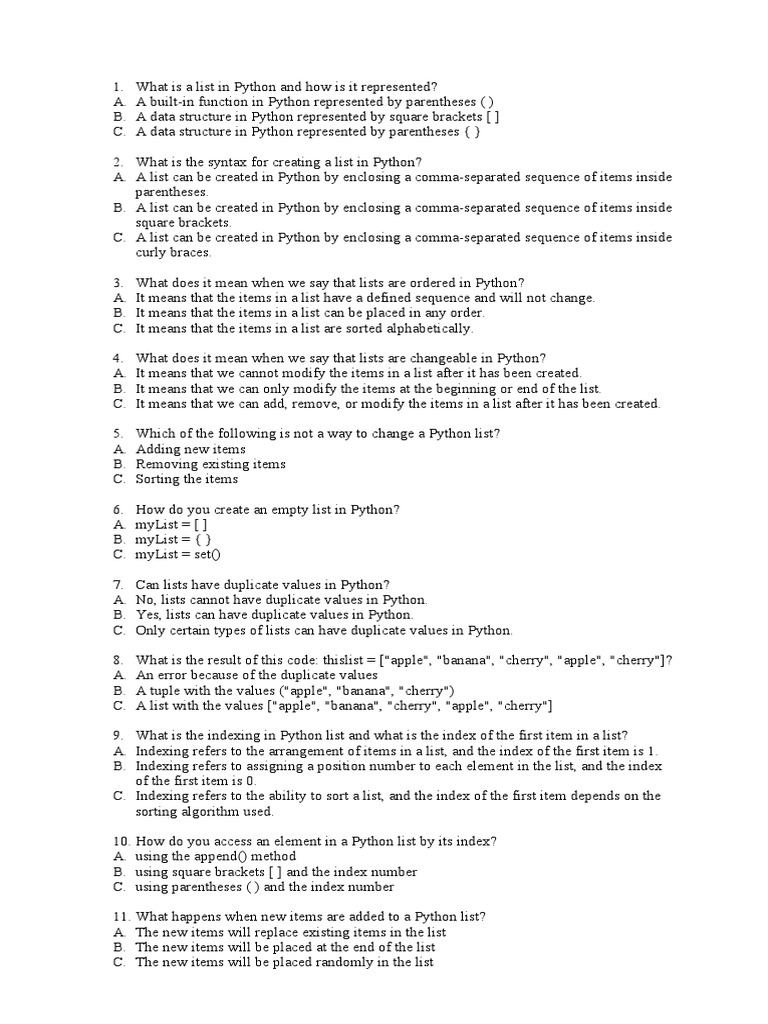 1. What is a list in Python and how is it represented?
A. A built-in function in Python represented by parentheses ( )
B. A data structure in Python represented by square brackets [ ]
C. A data structure in Python represented by parentheses { }

2. What is the syntax for creating a list in Python?
A. A list can be created in Python by enclosing a comma-separated sequence of items inside parentheses.
B. A list can be created in Python by enclosing a comma-separated sequence of items inside square brackets.
C. A list can be created in Python by enclosing a comma-separated sequence of items inside curly braces.

3. What does it mean when we say that lists are ordered in Python?
A. It means that the items in a list have a defined sequence and will not change.
B. It means that the items in a list can be placed in any order.
C. It means that the items in a list are sorted alphabetically.

4. What does it mean when we say that lists are changeable in Python?
A. It means that we cannot modify the items in a list after it has been created.
B. It means that we can only modify the items at the beginning or end of the list.
C. It means that we can add, remove, or modify the items in a list after it has been created.

5. Which of the following is not a way to change a Python list?
A. Adding new items
B. Removing existing items
C. Sorting the items

6. How do you create an empty list in Python?
A. myList = [ ]
B. myList = { }
C. myList = set()

7. Can lists have duplicate values in Python?
A. No, lists cannot have duplicate values in Python.
B. Yes, lists can have duplicate values in Python.
C. Only certain types of lists can have duplicate values in Python.

8. What is the result of this code: thislist = ["apple", "banana", "cherry", "apple", "cherry"]?
A. An error because of the duplicate values
B. A tuple with the values ("apple", "banana", "cherry")
C. A list with the values ["apple", "banana", "cherry", "apple", "cherry"]

9. What is the indexing in Python list and what is the index of the first item in a list?
A. Indexing refers to the arrangement of items in a list, and the index of the first item is 1.
B. Indexing refers to assigning a position number to each element in the list, and the index of the first item is 0.
C. Indexing refers to the ability to sort a list, and the index of the first item depends on the sorting algorithm used.

10. How do you access an element in a Python list by its index?
A. using the append() method
B. using square brackets [ ] and the index number
C. using parentheses ( ) and the index number

11. What happens when new items are added to a Python list?
A. The new items will replace existing items in the list
B. The new items will be placed at the end of the list
C. The new items will be placed randomly in the list